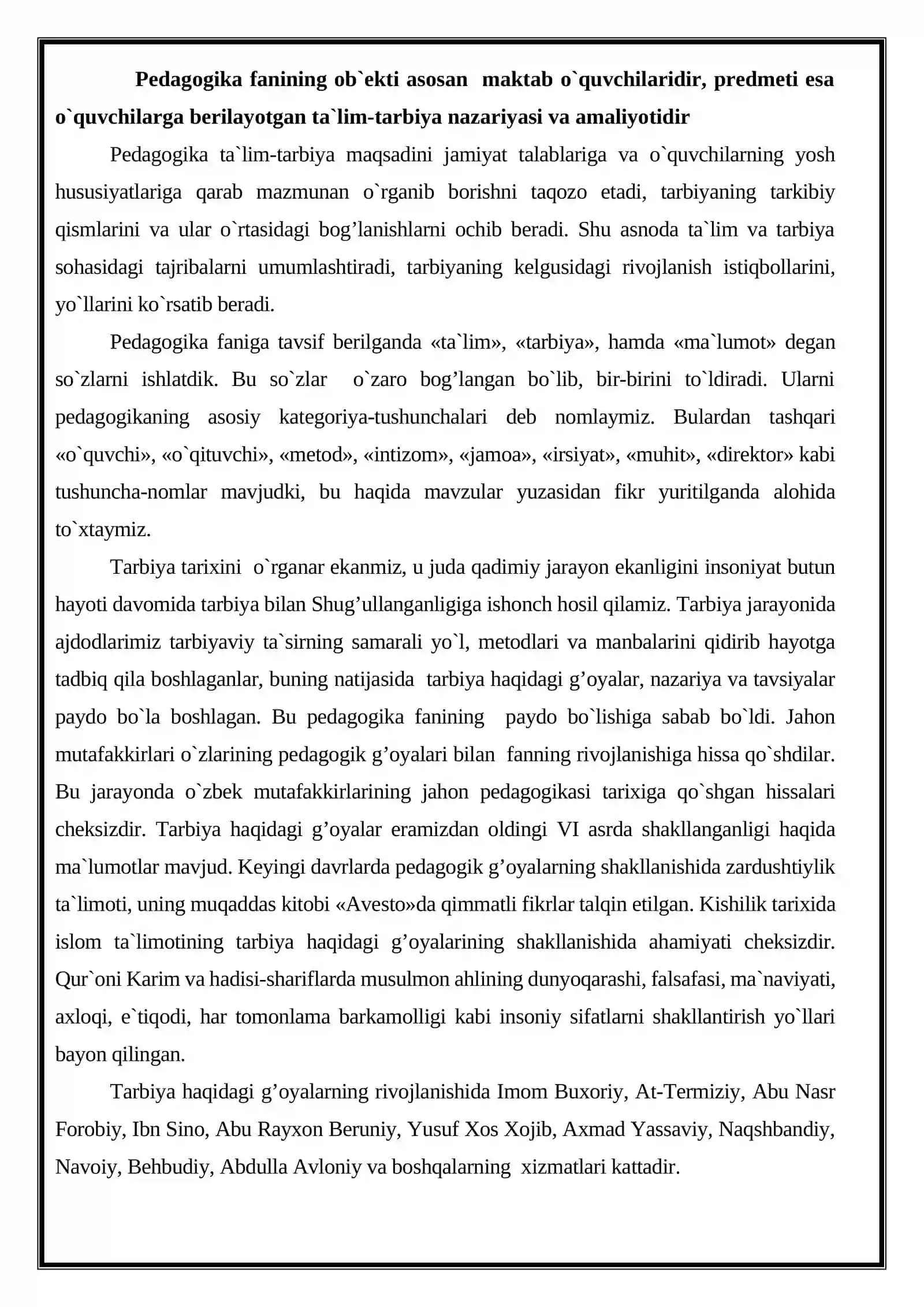 Pedagogika fanining ob`ekti asosan maktab o`quvchilaridir, predmeti esa o`quvchilarga berilayotgan ta`lim-tarbiya nazariyasi va amaliyotidir

Pedagogika ta`lim-tarbiya maqsadini jamiyat talablariga va o`quvchilarning yosh hususiyatlariga qarab mazmunan o`rganib borishni taqozo etadi, tarbiyaning tarkibiy qismlarini va ular o`rtasidagi bog'lanishlarni ochib beradi. Shu asnoda ta`lim va tarbiya sohasidagi tajribalarni umumlashtiradi, tarbiyaning kelgusidagi rivojlanish istiqbollarini, yo`llarini ko`rsatib beradi.

Pedagogika faniga tavsif berilganda «ta`lim», «tarbiya», hamda «ma`lumot» degan so`zlarni ishlatdik. Bu so`zlar o`zaro bog'langan bo`lib, bir-birini to`ldiradi. Ularni pedagogikaning asosiy kategoriya-tushunchalari deb nomlaymiz. Bulardan tashqari «o`quvchi», «o`qituvchi», «metod», «intizom», «jamoa», «irsiyat», «muhit», «direktor» kabi tushuncha-nomlar mavjudki, bu haqida mavzular yuzasidan fikr yuritilganda alohida to`xtaymiz.

Tarbiya tarixini o`rganar ekanmiz, u juda qadimiy jarayon ekanligini insoniyat butun hayoti davomida tarbiya bilan Shug'ullanganligiga ishonch hosil qilamiz. Tarbiya jarayonida ajdodlarimiz tarbiyaviy ta`sirning samarali yo`l, metodlari va manbalarini qidirib hayotga tadbiq qila boshlaganlar, buning natijasida tarbiya haqidagi g'oyalar, nazariya va tavsiyalar paydo bo`la boshlagan. Bu pedagogika fanining paydo bo`lishiga sabab bo`ldi. Jahon mutafakkirlari o`zlarining pedagogik g'oyalari bilan fanning rivojlanishiga hissa qo`shdilar. Bu jarayonda o`zbek mutafakkirlarining jahon pedagogikasi tarixiga qo`shgan hissalari cheksizdir. Tarbiya haqidagi g'oyalar eramizdan oldingi VI asrda shakllanganligi haqida ma`lumotlar mavjud. Keyingi davrlarda pedagogik g'oyalarning shakllanishida zardushtiylik ta`limoti, uning muqaddas kitobi «Avesto»da qimmatli fikrlar talqin etilgan. Kishilik tarixida islom ta`limotining tarbiya haqidagi g'oyalarining shakllanishida ahamiyati cheksizdir. Qur`oni Karim va hadisi-shariflarda musulmon ahlining dunyoqarashi, falsafasi, ma`naviyati, axloqi, e`tiqodi, har tomonlama barkamolligi kabi insoniy sifatlarni shakllantirish yo`llari bayon qilingan.

Tarbiya haqidagi g'oyalarning rivojlanishida Imom Buxoriy, At-Termiziy, Abu Nasr Forobiy, Ibn Sino, Abu Rayxon Beruniy, Yusuf Xos Xojib, Axmad Yassaviy, Naqshbandiy, Navoiy, Behbudiy, Abdulla Avloniy va boshqalarning xizmatlari kattadir.